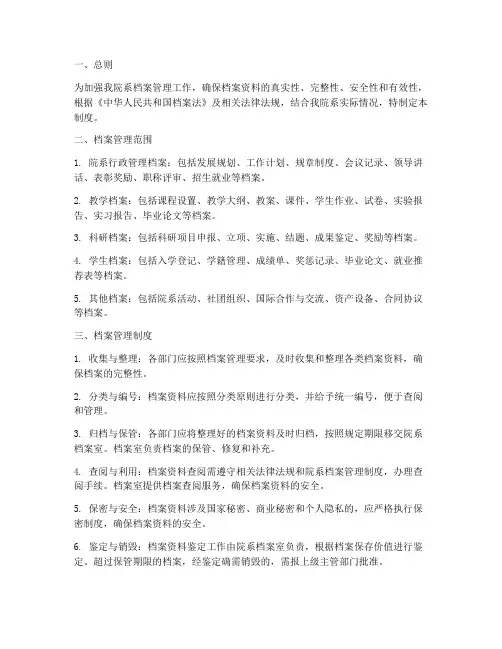 一、总则

为加强我院系档案管理工作，确保档案资料的真实性、完整性、安全性和有效性，根据《中华人民共和国档案法》及相关法律法规，结合我院系实际情况，特制定本制度。

二、档案管理范围

1. 院系行政管理档案：包括发展规划、工作计划、规章制度、会议记录、领导讲话、表彰奖励、职称评审、招生就业等档案。

2. 教学档案：包括课程设置、教学大纲、教案、课件、学生作业、试卷、实验报告、实习报告、毕业论文等档案。

3. 科研档案：包括科研项目申报、立项、实施、结题、成果鉴定、奖励等档案。

4. 学生档案：包括入学登记、学籍管理、成绩单、奖惩记录、毕业论文、就业推荐表等档案。

5. 其他档案：包括院系活动、社团组织、国际合作与交流、资产设备、合同协议等档案。

三、档案管理制度

1. 收集与整理：各部门应按照档案管理要求，及时收集和整理各类档案资料，确保档案的完整性。

2. 分类与编号：档案资料应按照分类原则进行分类，并给予统一编号，便于查阅和管理。

3. 归档与保管：各部门应将整理好的档案资料及时归档，按照规定期限移交院系档案室。档案室负责档案的保管、修复和补充。

4. 查阅与利用：档案资料查阅需遵守相关法律法规和院系档案管理制度，办理查阅手续。档案室提供档案查阅服务，确保档案资料的安全。

5. 保密与安全：档案资料涉及国家秘密、商业秘密和个人隐私的，应严格执行保密制度，确保档案资料的安全。

6. 鉴定与销毁：档案资料鉴定工作由院系档案室负责，根据档案保存价值进行鉴定。超过保管期限的档案，经鉴定确需销毁的，需报上级主管部门批准。